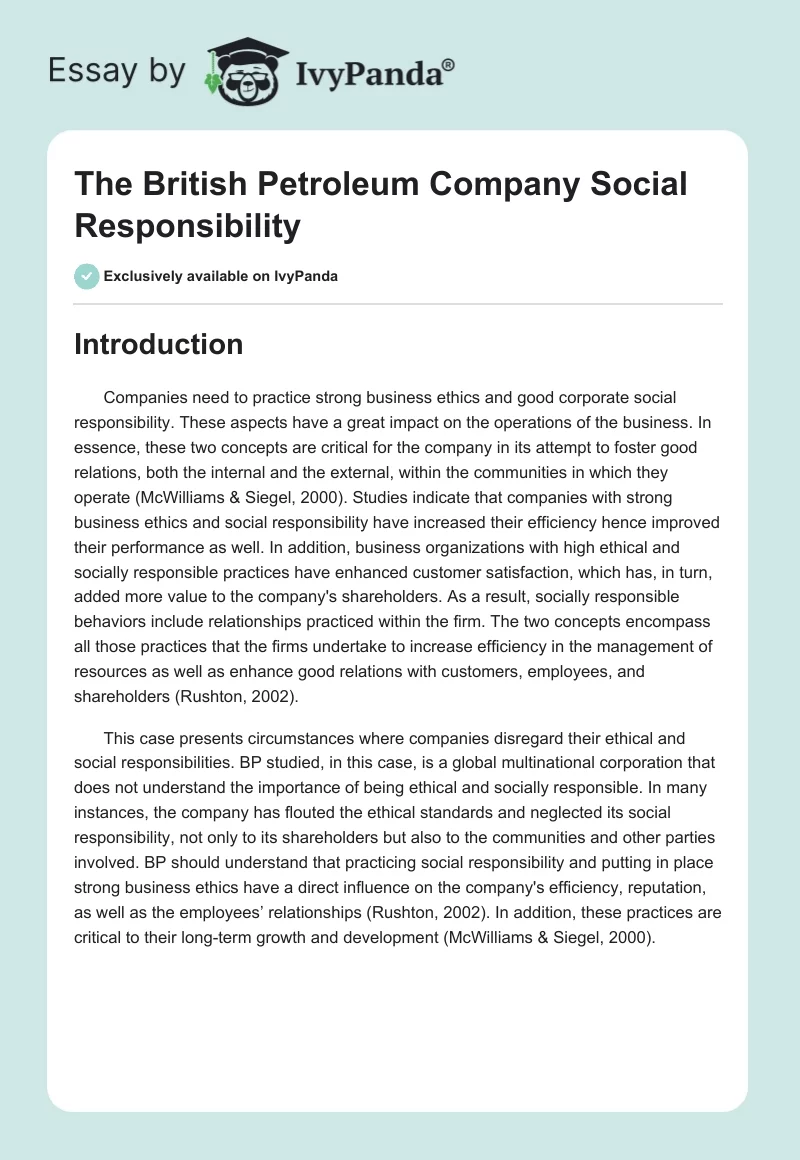 Essay by IvyPanda®

The British Petroleum Company Social Responsibility

Exclusively available on IvyPanda

Introduction

Companies need to practice strong business ethics and good corporate social responsibility. These aspects have a great impact on the operations of the business. In essence, these two concepts are critical for the company in its attempt to foster good relations, both the internal and the external, within the communities in which they operate (McWilliams & Siegel, 2000). Studies indicate that companies with strong business ethics and social responsibility have increased their efficiency hence improved their performance as well. In addition, business organizations with high ethical and socially responsible practices have enhanced customer satisfaction, which has, in turn, added more value to the company's shareholders. As a result, socially responsible behaviors include relationships practiced within the firm. The two concepts encompass all those practices that the firms undertake to increase efficiency in the management of resources as well as enhance good relations with customers, employees, and shareholders (Rushton, 2002).

This case presents circumstances where companies disregard their ethical and social responsibilities. BP studied, in this case, is a global multinational corporation that does not understand the importance of being ethical and socially responsible. In many instances, the company has flouted the ethical standards and neglected its social responsibility, not only to its shareholders but also to the communities and other parties involved. BP should understand that practicing social responsibility and putting in place strong business ethics have a direct influence on the company's efficiency, reputation, as well as the employees’ relationships (Rushton, 2002). In addition, these practices are critical to their long-term growth and development (McWilliams & Siegel, 2000).